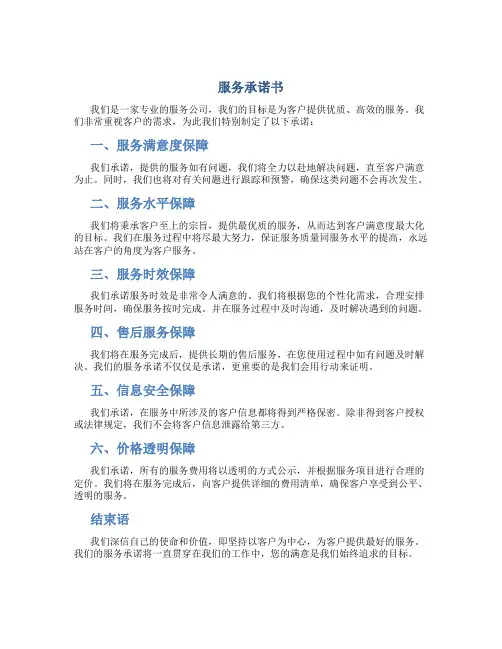 服务承诺书

我们是一家专业的服务公司，我们的目标是为客户提供优质、高效的服务。我们非常重视客户的需求，为此我们特别制定了以下承诺：

一、服务满意度保障

我们承诺，提供的服务如有问题，我们将全力以赴地解决问题，直至客户满意为止。同时，我们也将对有关问题进行跟踪和预警，确保这类问题不会再次发生。

二、服务水平保障

我们将秉承客户至上的宗旨，提供最优质的服务，从而达到客户满意度最大化的目标。我们在服务过程中将尽最大努力，保证服务质量同服务水平的提高，永远站在客户的角度为客户服务。

三、服务时效保障

我们承诺服务时效是非常令人满意的。我们将根据您的个性化需求，合理安排服务时间，确保服务按时完成。并在服务过程中及时沟通，及时解决遇到的问题。

四、售后服务保障

我们将在服务完成后，提供长期的售后服务，在您使用过程中如有问题及时解决。我们的服务承诺不仅仅是承诺，更重要的是我们会用行动来证明。

五、信息安全保障

我们承诺，在服务中所涉及的客户信息都将得到严格保密。除非得到客户授权或法律规定，我们不会将客户信息泄露给第三方。

六、价格透明保障

我们承诺，所有的服务费用将以透明的方式公示，并根据服务项目进行合理的定价。我们将在服务完成后，向客户提供详细的费用清单，确保客户享受到公平、透明的服务。

结束语

我们深信自己的使命和价值，即坚持以客户为中心，为客户提供最好的服务。我们的服务承诺将一直贯穿在我们的工作中，您的满意是我们始终追求的目标。